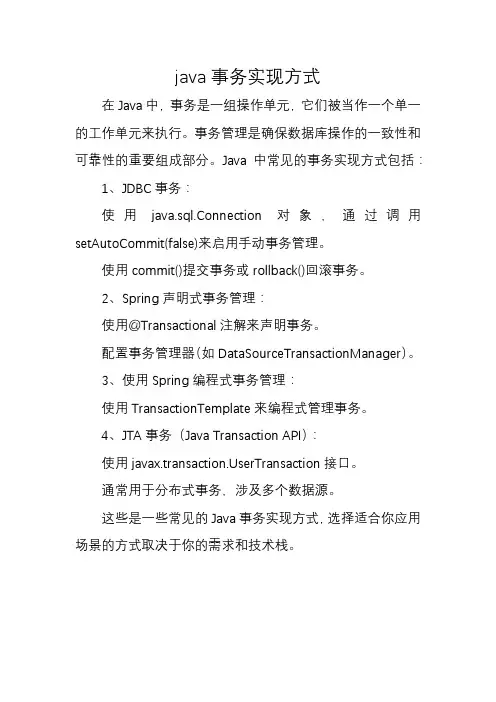 java 事务实现方式

在 Java 中，事务是一组操作单元，它们被当作一个单一的工作单元来执行。事务管理是确保数据库操作的一致性和可靠性的重要组成部分。Java 中常见的事务实现方式包括：

1、JDBC 事务：

使用 java.sql.Connection 对象，通过调用 setAutoCommit(false)来启用手动事务管理。

使用 commit()提交事务或 rollback()回滚事务。

2、Spring 声明式事务管理：

使用@Transactional 注解来声明事务。

配置事务管理器(如 DataSourceTransactionManager)。

3、使用 Spring 编程式事务管理：

使用 TransactionTemplate 来编程式管理事务。

4、JTA 事务（Java Transaction API）：

使用 javax.transaction.UserTransaction 接口。

通常用于分布式事务、涉及多个数据源。

这些是一些常见的 Java 事务实现方式，选择适合你应用场景的方式取决于你的需求和技术栈。